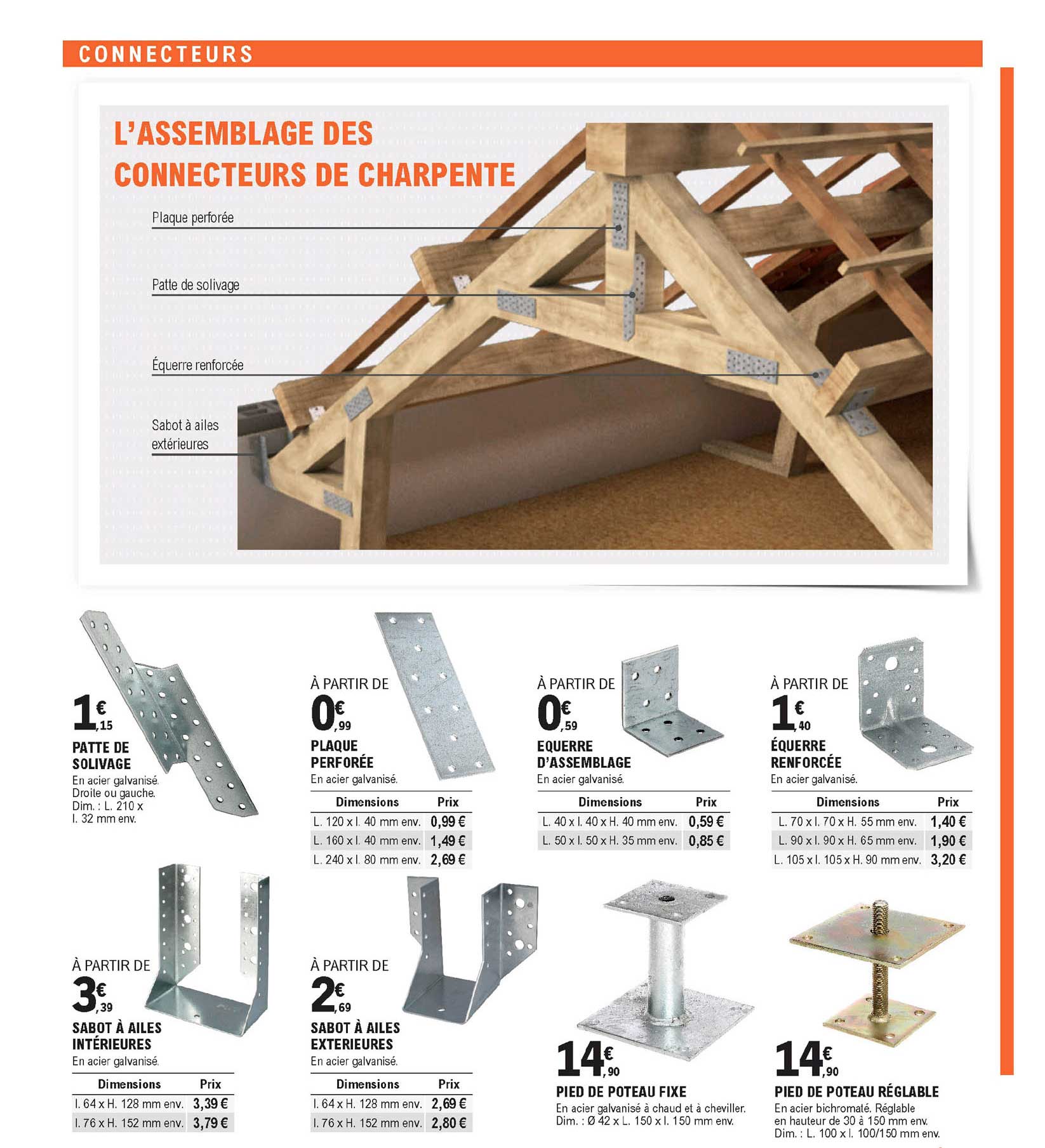 CONNECTEURS

L'ASSEMBLAGE DES CONNECTEURS DE CHARPENTE

Plaque perforée

Patte de solivage

Équerre renforcée

Sabot à ailes extérieures

1€,15
PATTE DE SOLIVAGE
En acier galvanisé. Droite ou gauche. Dim. : L. 210 x l. 32 mm env.

À PARTIR DE
0€,99
PLAQUE PERFORÉE
En acier galvanisé.

| Dimensions | Prix |
|---|---|
| L. 120 x l. 40 mm env. | 0,99 € |
| L. 160 x l. 40 mm env. | 1,49 € |
| L. 240 x l. 80 mm env. | 2,69 € |

À PARTIR DE
0€,59
EQUERRE D'ASSEMBLAGE
En acier galvanisé.

| Dimensions | Prix |
|---|---|
| L. 40 x l. 40 x H. 40 mm env. | 0,59 € |
| L. 50 x l. 50 x H. 35 mm env. | 0,85 € |

À PARTIR DE
1€,40
ÉQUERRE RENFORCÉE
En acier galvanisé.

| Dimensions | Prix |
|---|---|
| L. 70 x l. 70 x H. 55 mm env. | 1,40 € |
| L. 90 x l. 90 x H. 65 mm env. | 1,90 € |
| L. 105 x l. 105 x H. 90 mm env. | 3,20 € |

À PARTIR DE
3€,39
SABOT À AILES INTÉRIEURES
En acier galvanisé.

| Dimensions | Prix |
|---|---|
| l. 64 x H. 128 mm env. | 3,39 € |
| l. 76 x H. 152 mm env. | 3,79 € |

À PARTIR DE
2€,69
SABOT À AILES EXTERIEURES
En acier galvanisé.

| Dimensions | Prix |
|---|---|
| l. 64 x H. 128 mm env. | 2,69 € |
| l. 76 x H. 152 mm env. | 2,80 € |

14€,90
PIED DE POTEAU FIXE
En acier galvanisé à chaud et à cheviller. Dim. : Ø 42 x L. 150 x l. 150 mm env.

14€,90
PIED DE POTEAU RÉGLABLE
En acier bichromaté. Réglable en hauteur de 30 à 150 mm env. Dim. : L. 100 x l. 100/150 mm env.